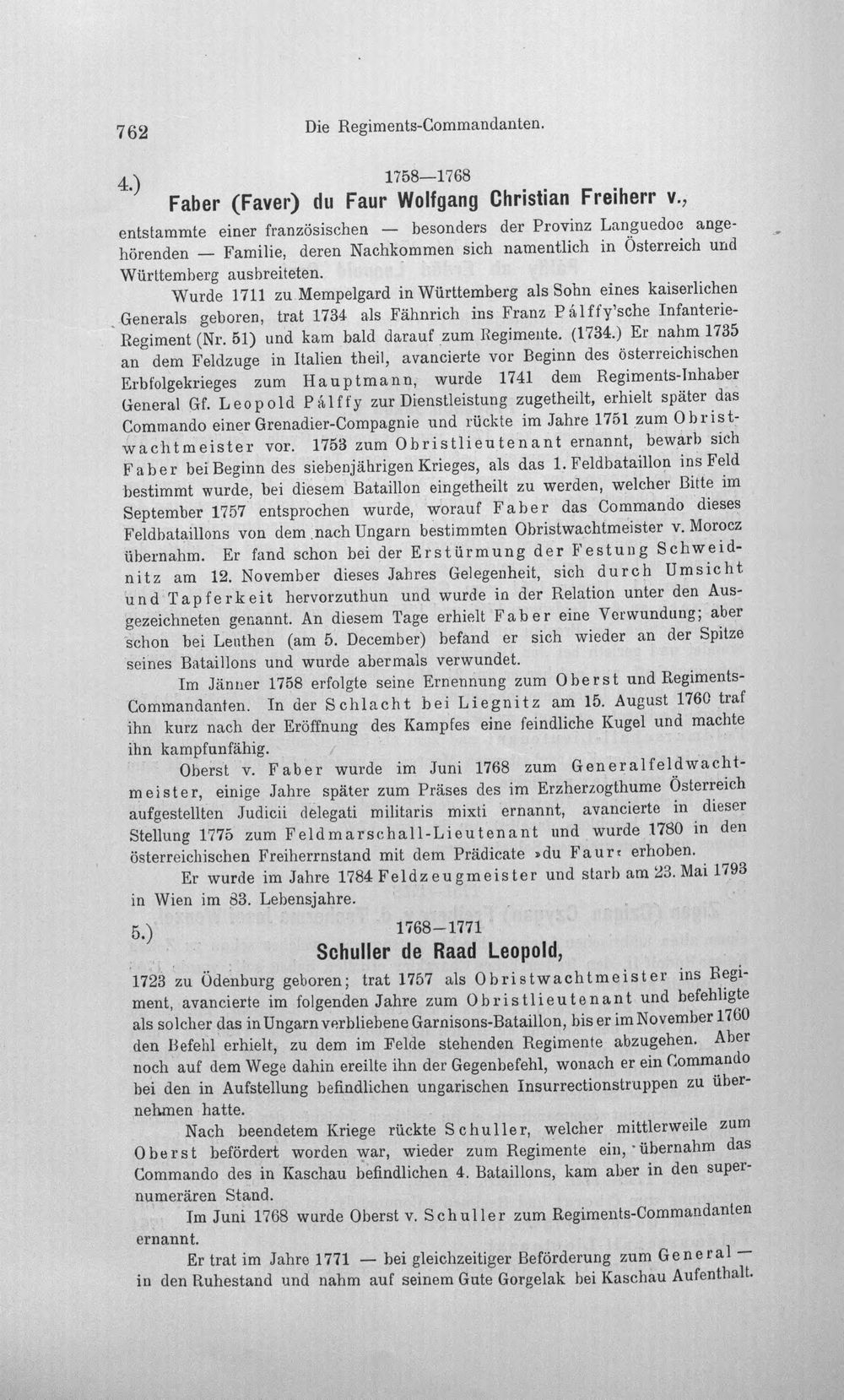 762 Die Regiments-Commandanten.

4.)
1758—1768
Faber (Faver) du Faur Wolfgang Christian Freiherr v.,

entstammte einer französischen — besonders der Provinz Languedoc angehörenden — Familie, deren Nachkommen sich namentlich in Österreich und Württemberg ausbreiteten.

Wurde 1711 zu Mempelgard in Württemberg als Sohn eines kaiserlichen Generals geboren, trat 1734 als Fähnrich ins Franz Pálffy'sche Infanterie-Regiment (Nr. 51) und kam bald darauf zum Regimente. (1734.) Er nahm 1735 an dem Feldzuge in Italien theil, avancierte vor Beginn des österreichischen Erbfolgekrieges zum Hauptmann, wurde 1741 dem Regiments-Inhaber General Gf. Leopold Pálffy zur Dienstleistung zugetheilt, erhielt später das Commando einer Grenadier-Compagnie und rückte im Jahre 1751 zum Obristwachtmeister vor. 1753 zum Obristlieutenant ernannt, bewarb sich Faber bei Beginn des siebenjährigen Krieges, als das 1. Feldbataillon ins Feld bestimmt wurde, bei diesem Bataillon eingetheilt zu werden, welcher Bitte im September 1757 entsprochen wurde, worauf Faber das Commando dieses Feldbataillons von dem nach Ungarn bestimmten Obristwachtmeister v. Morocz übernahm. Er fand schon bei der Erstürmung der Festung Schweidnitz am 12. November dieses Jahres Gelegenheit, sich durch Umsicht und Tapferkeit hervorzuthun und wurde in der Relation unter den Ausgezeichneten genannt. An diesem Tage erhielt Faber eine Verwundung; aber schon bei Leuthen (am 5. December) befand er sich wieder an der Spitze seines Bataillons und wurde abermals verwundet.

Im Jänner 1758 erfolgte seine Ernennung zum Oberst und Regiments-Commandanten. In der Schlacht bei Liegnitz am 15. August 1760 traf ihn kurz nach der Eröffnung des Kampfes eine feindliche Kugel und machte ihn kampfunfähig.

Oberst v. Faber wurde im Juni 1768 zum Generalfeldwachtmeister, einige Jahre später zum Präses des im Erzherzogthume Österreich aufgestellten Judicii delegati militaris mixti ernannt, avancierte in dieser Stellung 1775 zum Feldmarschall-Lieutenant und wurde 1780 in den österreichischen Freiherrnstand mit dem Prädicate »du Faur« erhoben.

Er wurde im Jahre 1784 Feldzeugmeister und starb am 23. Mai 1793 in Wien im 83. Lebensjahre.

5.)
1768—1771
Schuller de Raad Leopold,

1723 zu Ödenburg geboren; trat 1757 als Obristwachtmeister ins Regiment, avancierte im folgenden Jahre zum Obristlieutenant und befehligte als solcher das in Ungarn verbliebene Garnisons-Bataillon, bis er im November 1760 den Befehl erhielt, zu dem im Felde stehenden Regimente abzugehen. Aber noch auf dem Wege dahin ereilte ihn der Gegenbefehl, wonach er ein Commando bei den in Aufstellung befindlichen ungarischen Insurrectionstruppen zu übernehmen hatte.

Nach beendetem Kriege rückte Schuller, welcher mittlerweile zum Oberst befördert worden war, wieder zum Regimente ein, übernahm das Commando des in Kaschau befindlichen 4. Bataillons, kam aber in den supernumerären Stand.

Im Juni 1768 wurde Oberst v. Schuller zum Regiments-Commandanten ernannt.

Er trat im Jahre 1771 — bei gleichzeitiger Beförderung zum General — in den Ruhestand und nahm auf seinem Gute Gorgelak bei Kaschau Aufenthalt.